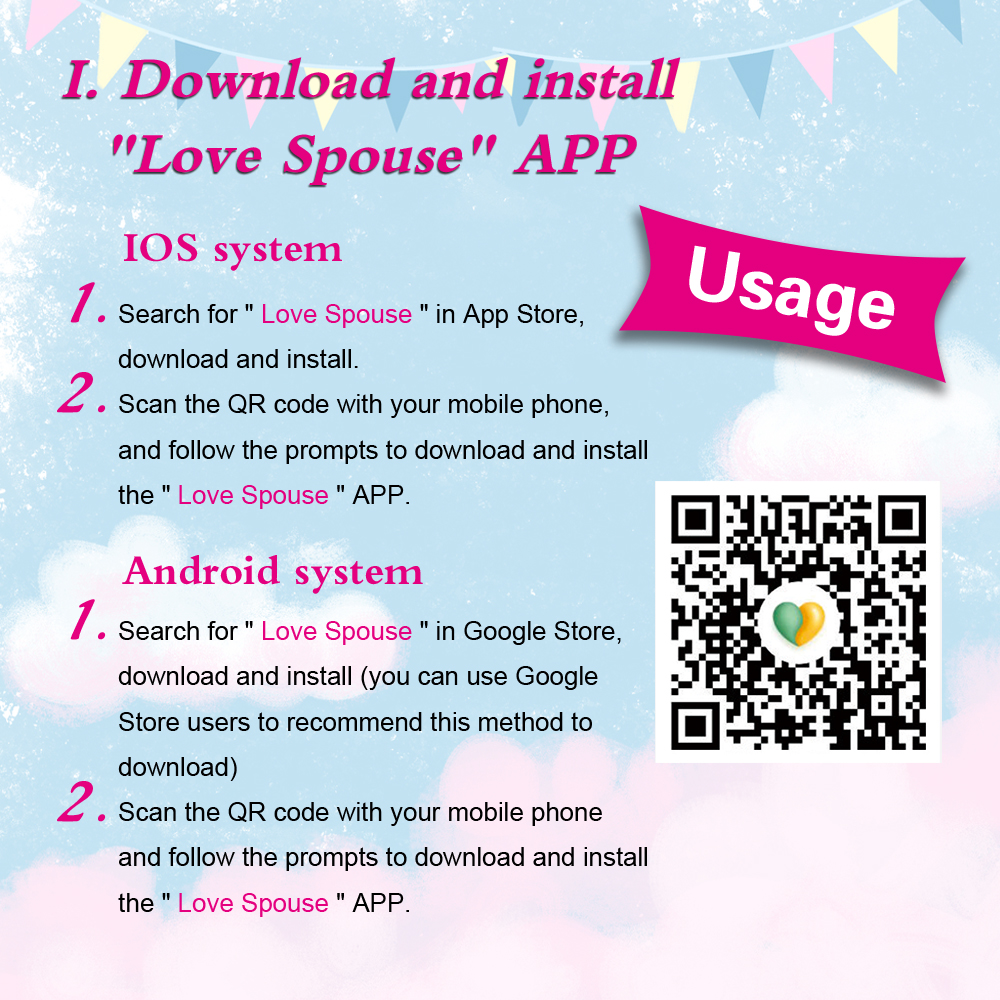 I. Download and install "Love Spouse" APP

Usage

IOS system

1. Search for " Love Spouse " in App Store, download and install.

2. Scan the QR code with your mobile phone, and follow the prompts to download and install the " Love Spouse " APP.

Android system

1. Search for " Love Spouse " in Google Store, download and install (you can use Google Store users to recommend this method to download)

2. Scan the QR code with your mobile phone and follow the prompts to download and install the " Love Spouse " APP.